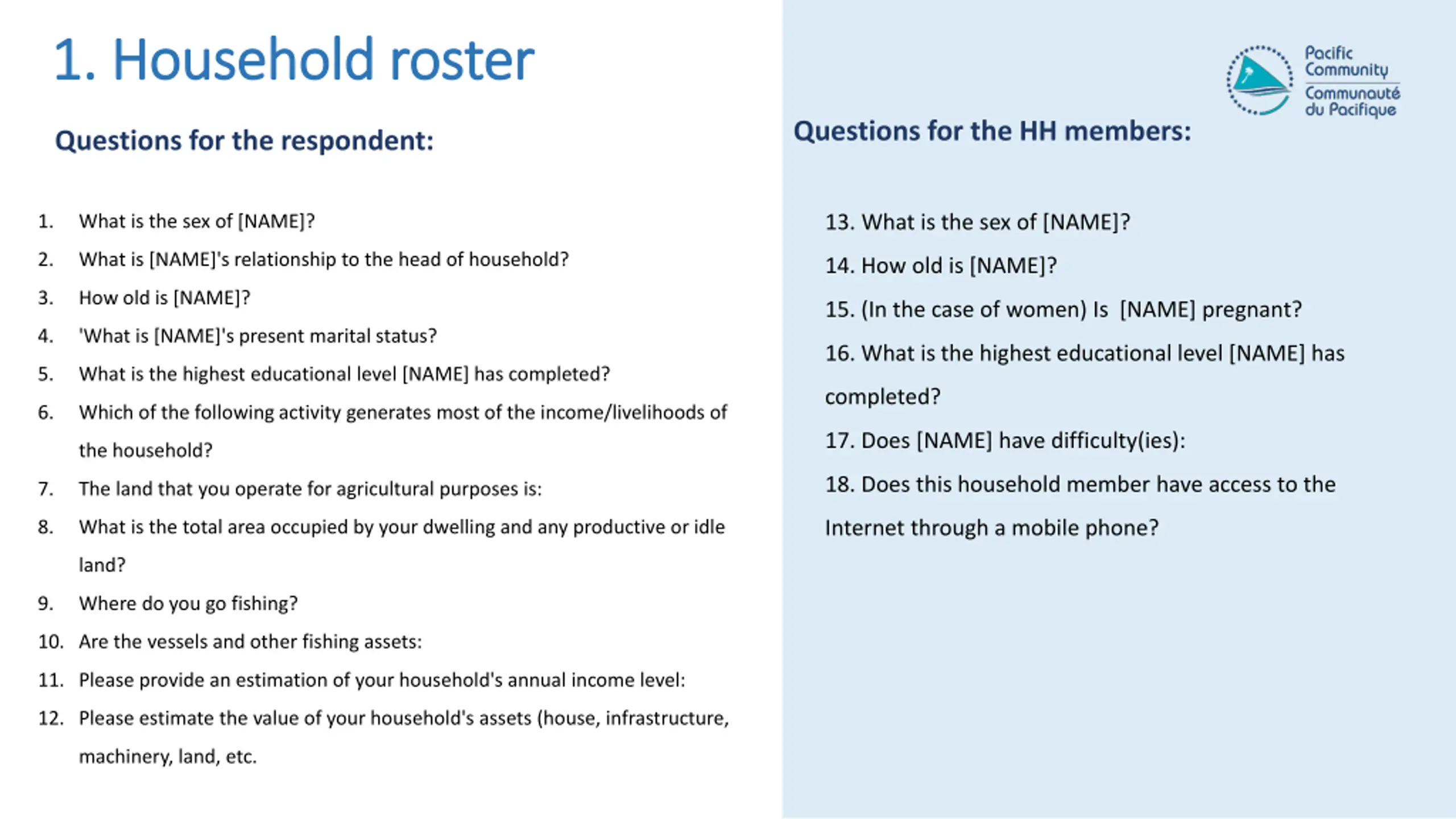 1. Household roster

Questions for the respondent:

1. What is the sex of [NAME]?
2. What is [NAME]'s relationship to the head of household?
3. How old is [NAME]?
4. 'What is [NAME]'s present marital status?
5. What is the highest educational level [NAME] has completed?
6. Which of the following activity generates most of the income/livelihoods of the household?
7. The land that you operate for agricultural purposes is:
8. What is the total area occupied by your dwelling and any productive or idle land?
9. Where do you go fishing?
10. Are the vessels and other fishing assets:
11. Please provide an estimation of your household's annual income level:
12. Please estimate the value of your household's assets (house, infrastructure, machinery, land, etc.

Pacific Community
Communauté du Pacifique

Questions for the HH members:

13. What is the sex of [NAME]?
14. How old is [NAME]?
15. (In the case of women) Is [NAME] pregnant?
16. What is the highest educational level [NAME] has completed?
17. Does [NAME] have difficulty(ies):
18. Does this household member have access to the Internet through a mobile phone?